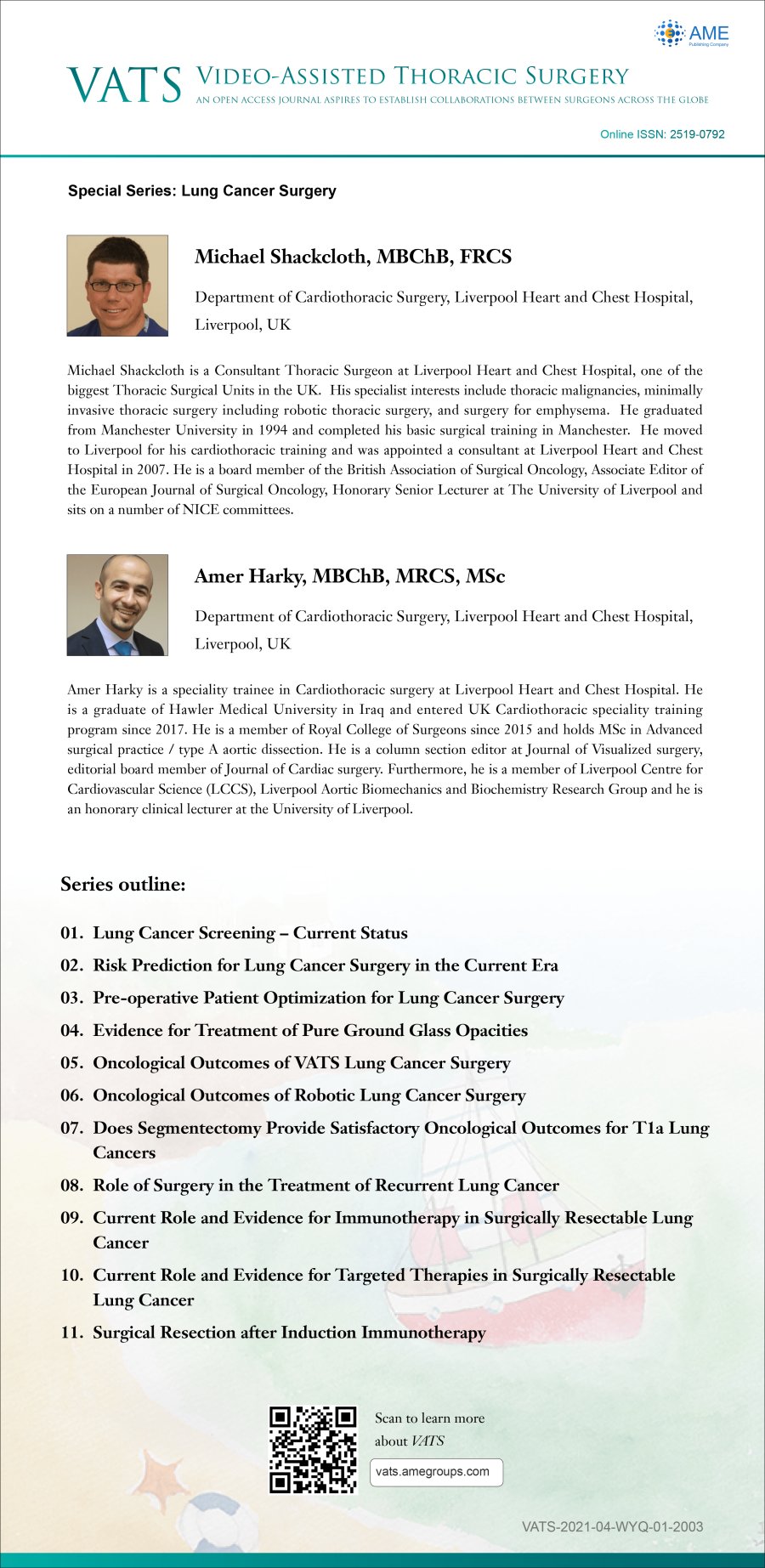 AME
Publishing Company

VATS VIDEO-ASSISTED THORACIC SURGERY
AN OPEN ACCESS JOURNAL ASPIRES TO ESTABLISH COLLABORATIONS BETWEEN SURGEONS ACROSS THE GLOBE

Online ISSN: 2519-0792

Special Series: Lung Cancer Surgery

Michael Shackcloth, MBChB, FRCS

Department of Cardiothoracic Surgery, Liverpool Heart and Chest Hospital, Liverpool, UK

Michael Shackcloth is a Consultant Thoracic Surgeon at Liverpool Heart and Chest Hospital, one of the biggest Thoracic Surgical Units in the UK. His specialist interests include thoracic malignancies, minimally invasive thoracic surgery including robotic thoracic surgery, and surgery for emphysema. He graduated from Manchester University in 1994 and completed his basic surgical training in Manchester. He moved to Liverpool for his cardiothoracic training and was appointed a consultant at Liverpool Heart and Chest Hospital in 2007. He is a board member of the British Association of Surgical Oncology, Associate Editor of the European Journal of Surgical Oncology, Honorary Senior Lecturer at The University of Liverpool and sits on a number of NICE committees.

Amer Harky, MBChB, MRCS, MSc

Department of Cardiothoracic Surgery, Liverpool Heart and Chest Hospital, Liverpool, UK

Amer Harky is a speciality trainee in Cardiothoracic surgery at Liverpool Heart and Chest Hospital. He is a graduate of Hawler Medical University in Iraq and entered UK Cardiothoracic speciality training program since 2017. He is a member of Royal College of Surgeons since 2015 and holds MSc in Advanced surgical practice / type A aortic dissection. He is a column section editor at Journal of Visualized surgery, editorial board member of Journal of Cardiac surgery. Furthermore, he is a member of Liverpool Centre for Cardiovascular Science (LCCS), Liverpool Aortic Biomechanics and Biochemistry Research Group and he is an honorary clinical lecturer at the University of Liverpool.

Series outline:

01. Lung Cancer Screening – Current Status
02. Risk Prediction for Lung Cancer Surgery in the Current Era
03. Pre-operative Patient Optimization for Lung Cancer Surgery
04. Evidence for Treatment of Pure Ground Glass Opacities
05. Oncological Outcomes of VATS Lung Cancer Surgery
06. Oncological Outcomes of Robotic Lung Cancer Surgery
07. Does Segmentectomy Provide Satisfactory Oncological Outcomes for T1a Lung Cancers
08. Role of Surgery in the Treatment of Recurrent Lung Cancer
09. Current Role and Evidence for Immunotherapy in Surgically Resectable Lung Cancer
10. Current Role and Evidence for Targeted Therapies in Surgically Resectable Lung Cancer
11. Surgical Resection after Induction Immunotherapy

Scan to learn more about VATS
vats.amegroups.com

VATS-2021-04-WYQ-01-2003